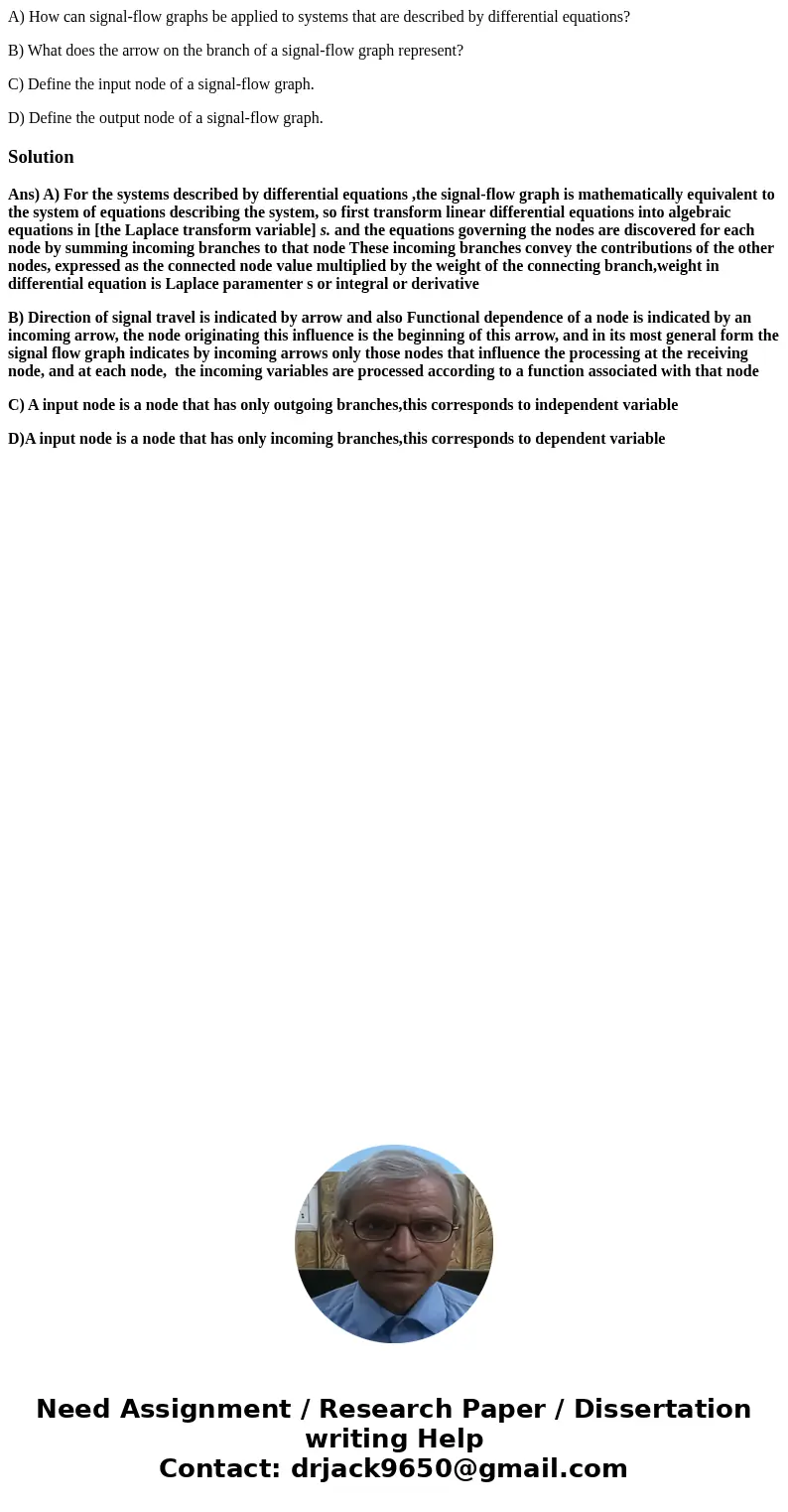 A) How can signal-flow graphs be applied to systems that are described by differential equations?

B) What does the arrow on the branch of a signal-flow graph represent?

C) Define the input node of a signal-flow graph.

D) Define the output node of a signal-flow graph.

Solution

Ans) A) For the systems described by differential equations ,the signal-flow graph is mathematically equivalent to the system of equations describing the system, so first transform linear differential equations into algebraic equations in [the Laplace transform variable] s. and the equations governing the nodes are discovered for each node by summing incoming branches to that node These incoming branches convey the contributions of the other nodes, expressed as the connected node value multiplied by the weight of the connecting branch,weight in differential equation is Laplace paramenter s or integral or derivative

B) Direction of signal travel is indicated by arrow and also Functional dependence of a node is indicated by an incoming arrow, the node originating this influence is the beginning of this arrow, and in its most general form the signal flow graph indicates by incoming arrows only those nodes that influence the processing at the receiving node, and at each node, the incoming variables are processed according to a function associated with that node

C) A input node is a node that has only outgoing branches,this corresponds to independent variable

D)A input node is a node that has only incoming branches,this corresponds to dependent variable

Need Assignment / Research Paper / Dissertation writing Help
Contact: drjack9650@gmail.com